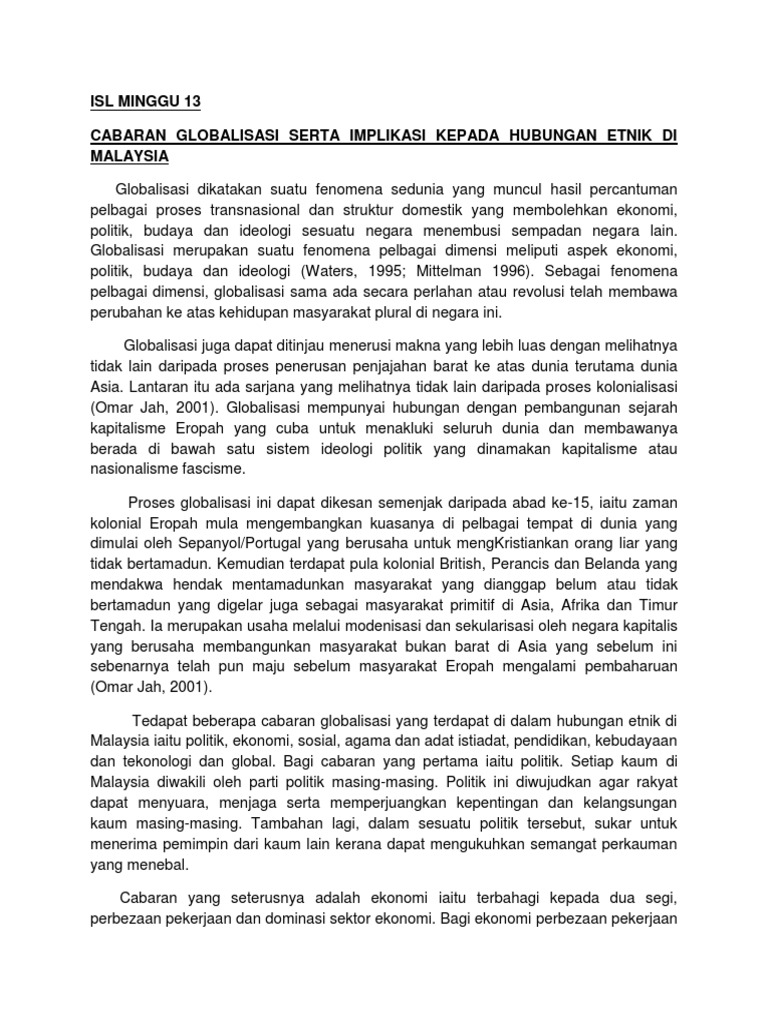 ISL MINGGU 13

CABARAN GLOBALISASI SERTA IMPLIKASI KEPADA HUBUNGAN ETNIK DI MALAYSIA

Globalisasi dikatakan suatu fenomena sedunia yang muncul hasil percantuman pelbagai proses transnasional dan struktur domestik yang membolehkan ekonomi, politik, budaya dan ideologi sesuatu negara menembusi sempadan negara lain. Globalisasi merupakan suatu fenomena pelbagai dimensi meliputi aspek ekonomi, politik, budaya dan ideologi (Waters, 1995; Mittelman 1996). Sebagai fenomena pelbagai dimensi, globalisasi sama ada secara perlahan atau revolusi telah membawa perubahan ke atas kehidupan masyarakat plural di negara ini.

Globalisasi juga dapat ditinjau menerusi makna yang lebih luas dengan melihatnya tidak lain daripada proses penerusan penjajahan barat ke atas dunia terutama dunia Asia. Lantaran itu ada sarjana yang melihatnya tidak lain daripada proses kolonialisasi (Omar Jah, 2001). Globalisasi mempunyai hubungan dengan pembangunan sejarah kapitalisme Eropah yang cuba untuk menakluki seluruh dunia dan membawanya berada di bawah satu sistem ideologi politik yang dinamakan kapitalisme atau nasionalisme fascisme.

Proses globalisasi ini dapat dikesan semenjak daripada abad ke-15, iaitu zaman kolonial Eropah mula mengembangkan kuasanya di pelbagai tempat di dunia yang dimulai oleh Sepanyol/Portugal yang berusaha untuk mengKristiankan orang liar yang tidak bertamadun. Kemudian terdapat pula kolonial British, Perancis dan Belanda yang mendakwa hendak mentamadunkan masyarakat yang dianggap belum atau tidak bertamadun yang digelar juga sebagai masyarakat primitif di Asia, Afrika dan Timur Tengah. Ia merupakan usaha melalui modenisasi dan sekularisasi oleh negara kapitalis yang berusaha membangunkan masyarakat bukan barat di Asia yang sebelum ini sebenarnya telah pun maju sebelum masyarakat Eropah mengalami pembaharuan (Omar Jah, 2001).

Tedapat beberapa cabaran globalisasi yang terdapat di dalam hubungan etnik di Malaysia iaitu politik, ekonomi, sosial, agama dan adat istiadat, pendidikan, kebudayaan dan tekonologi dan global. Bagi cabaran yang pertama iaitu politik. Setiap kaum di Malaysia diwakili oleh parti politik masing-masing. Politik ini diwujudkan agar rakyat dapat menyuara, menjaga serta memperjuangkan kepentingan dan kelangsungan kaum masing-masing. Tambahan lagi, dalam sesuatu politik tersebut, sukar untuk menerima pemimpin dari kaum lain kerana dapat mengukuhkan semangat perkauman yang menebal.

Cabaran yang seterusnya adalah ekonomi iaitu terbahagi kepada dua segi, perbezaan pekerjaan dan dominasi sektor ekonomi. Bagi ekonomi perbezaan pekerjaan